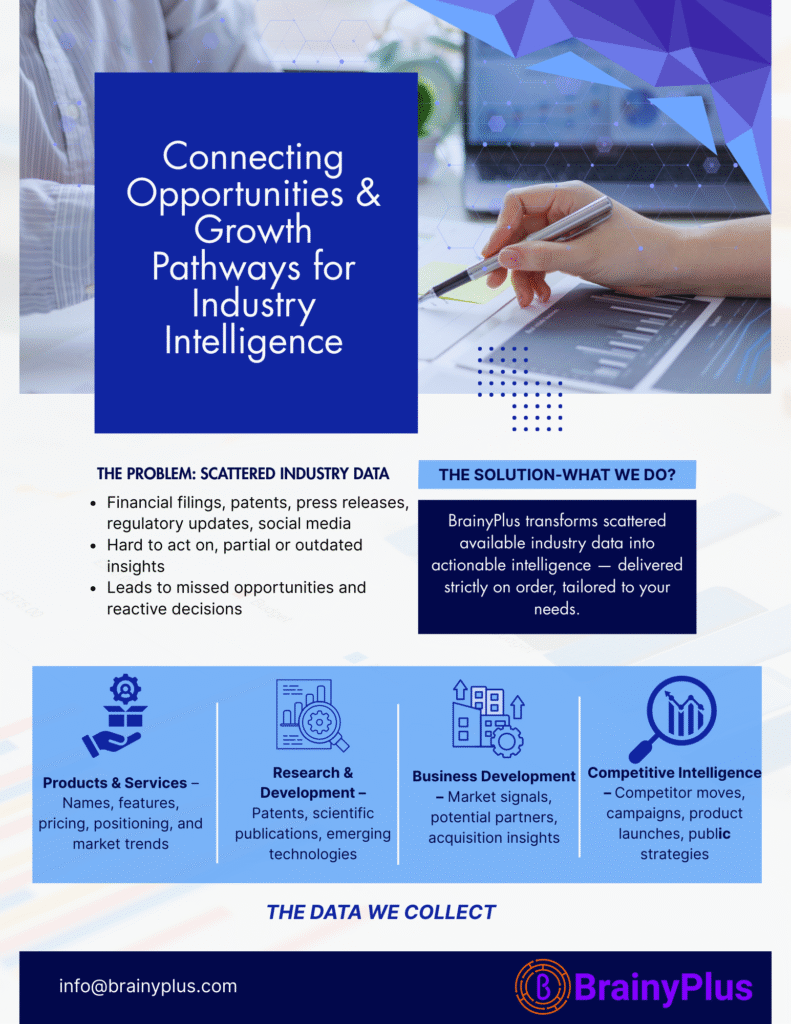 Connecting Opportunities & Growth Pathways for Industry Intelligence

THE PROBLEM: SCATTERED INDUSTRY DATA

• Financial filings, patents, press releases, regulatory updates, social media
• Hard to act on, partial or outdated insights
• Leads to missed opportunities and reactive decisions

THE SOLUTION-WHAT WE DO?

BrainyPlus transforms scattered available industry data into actionable intelligence — delivered strictly on order, tailored to your needs.

Products & Services – Names, features, pricing, positioning, and market trends

Research & Development – Patents, scientific publications, emerging technologies

Business Development – Market signals, potential partners, acquisition insights

Competitive Intelligence – Competitor moves, campaigns, product launches, public strategies

THE DATA WE COLLECT

info@brainyplus.com

BrainyPlus